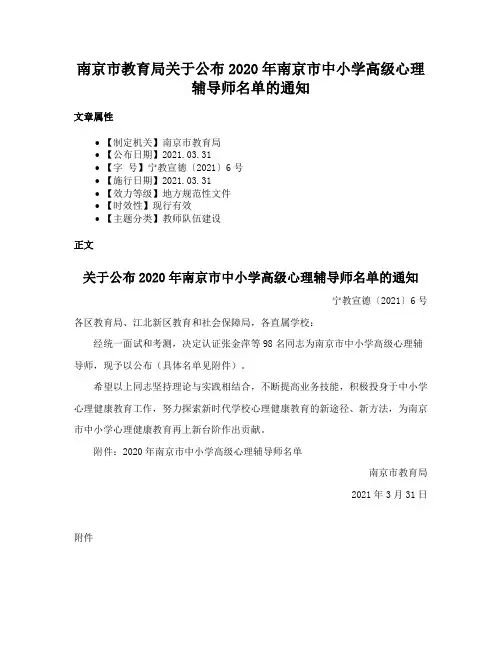 南京市教育局关于公布 2020 年南京市中小学高级心理辅导师名单的通知

文章属性

• 【制定机关】南京市教育局
• 【公布日期】2021.03.31
• 【字　号】宁教宣德〔2021〕6 号
• 【施行日期】2021.03.31
• 【效力等级】地方规范性文件
• 【时效性】现行有效
• 【主题分类】教师队伍建设

正文

关于公布 2020 年南京市中小学高级心理辅导师名单的通知

宁教宣德〔2021〕6 号

各区教育局、江北新区教育和社会保障局，各直属学校：

经统一面试和考测，决定认证张金萍等 98 名同志为南京市中小学高级心理辅导师，现予以公布（具体名单见附件）。

希望以上同志坚持理论与实践相结合，不断提高业务技能，积极投身于中小学心理健康教育工作，努力探索新时代学校心理健康教育的新途径、新方法，为南京市中小学心理健康教育再上新台阶作出贡献。

附件：2020 年南京市中小学高级心理辅导师名单

南京市教育局

2021 年 3 月 31 日

附件